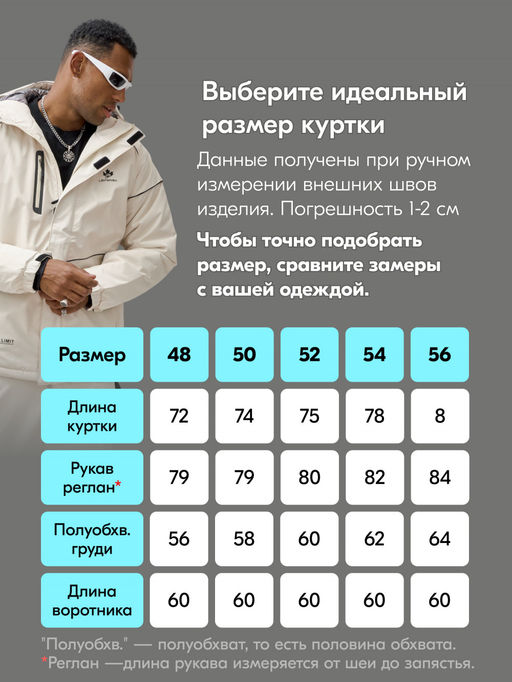 Выберите идеальный размер куртки

Данные получены при ручном измерении внешних швов изделия. Погрешность 1-2 см

Чтобы точно подобрать размер, сравните замеры с вашей одеждой.

| Размер | 48 | 50 | 52 | 54 | 56 |
|---|---|---|---|---|---|
| Длина куртки | 72 | 74 | 75 | 78 | 8 |
| Рукав реглан* | 79 | 79 | 80 | 82 | 84 |
| Полуобхв. груди | 56 | 58 | 60 | 62 | 64 |
| Длина воротника | 60 | 60 | 60 | 60 | 60 |

"Полуобхв." — полуобхват, то есть половина обхвата.
*Реглан —длина рукава измеряется от шеи до запястья.